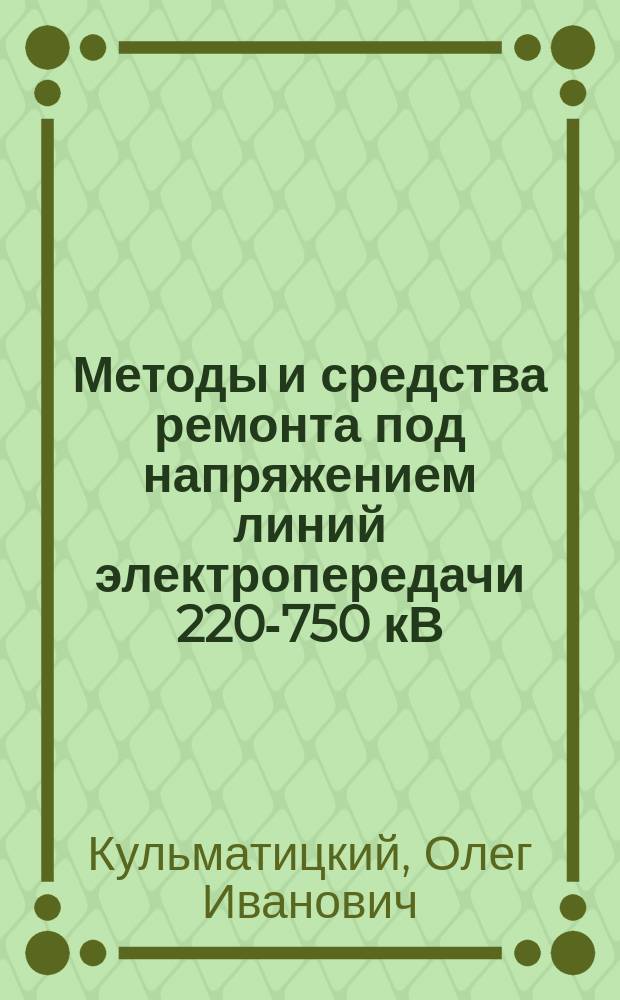 Методы и средства ремонта под напряжением линий электропередачи 220-750 кВ

Кульматицкий, Олег Иванович